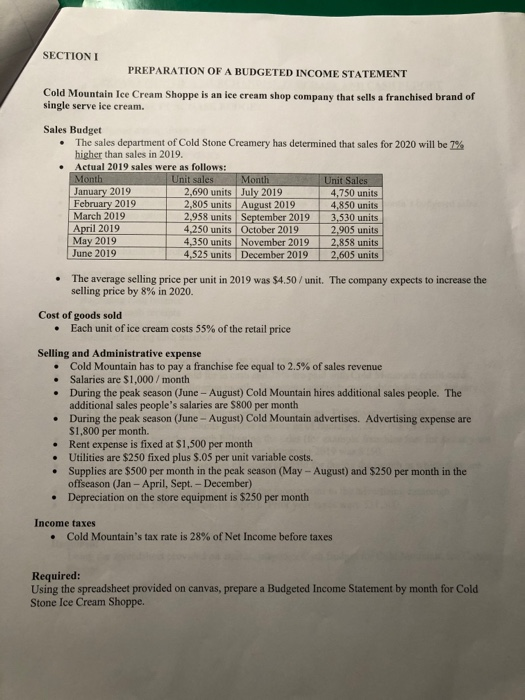 SECTION I

PREPARATION OF A BUDGETED INCOME STATEMENT

Cold Mountain Ice Cream Shoppe is an ice cream shop company that sells a franchised brand of single serve ice cream.

Sales Budget
• The sales department of Cold Stone Creamery has determined that sales for 2020 will be 7% higher than sales in 2019.
• Actual 2019 sales were as follows:

| Month | Unit sales | Month | Unit Sales |
|---|---|---|---|
| January 2019 | 2,690 units | July 2019 | 4,750 units |
| February 2019 | 2,805 units | August 2019 | 4,850 units |
| March 2019 | 2,958 units | September 2019 | 3,530 units |
| April 2019 | 4,250 units | October 2019 | 2,905 units |
| May 2019 | 4,350 units | November 2019 | 2,858 units |
| June 2019 | 4,525 units | December 2019 | 2,605 units |

• The average selling price per unit in 2019 was \$4.50 / unit. The company expects to increase the selling price by 8% in 2020.

Cost of goods sold
• Each unit of ice cream costs 55% of the retail price

Selling and Administrative expense
• Cold Mountain has to pay a franchise fee equal to 2.5% of sales revenue
• Salaries are \$1,000 / month
• During the peak season (June – August) Cold Mountain hires additional sales people. The additional sales people's salaries are \$800 per month
• During the peak season (June – August) Cold Mountain advertises. Advertising expense are \$1,800 per month.
• Rent expense is fixed at \$1,500 per month
• Utilities are \$250 fixed plus \$.05 per unit variable costs.
• Supplies are \$500 per month in the peak season (May – August) and \$250 per month in the offseason (Jan – April, Sept. – December)
• Depreciation on the store equipment is \$250 per month

Income taxes
• Cold Mountain's tax rate is 28% of Net Income before taxes

Required:
Using the spreadsheet provided on canvas, prepare a Budgeted Income Statement by month for Cold Stone Ice Cream Shoppe.